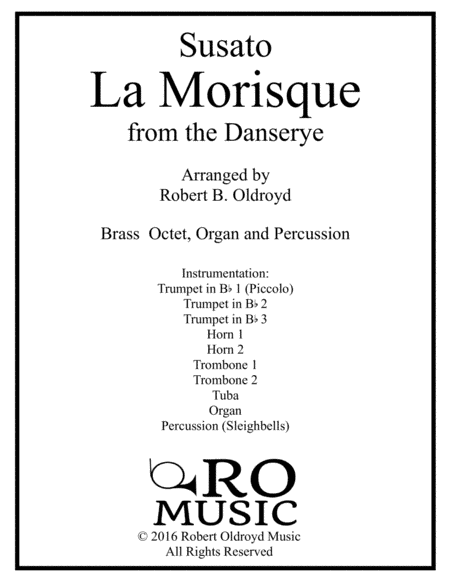 Susato

La Morisque

from the Danserye

Arranged by
Robert B. Oldroyd

Brass Octet, Organ and Percussion

Instrumentation:
Trumpet in B♭ 1 (Piccolo)
Trumpet in B♭ 2
Trumpet in B♭ 3
Horn 1
Horn 2
Trombone 1
Trombone 2
Tuba
Organ
Percussion (Sleighbells)

RO
MUSIC

© 2016 Robert Oldroyd Music
All Rights Reserved